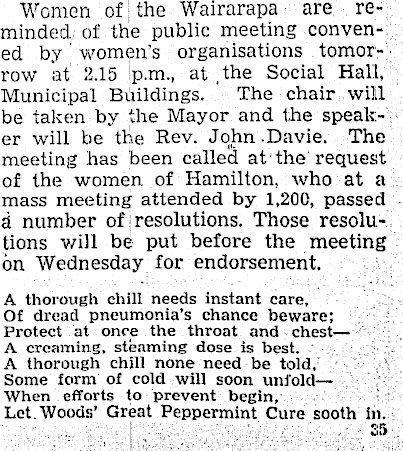 Women of the Wairarapa are reminded of the public meeting convened by women's organisations tomorrow at 2.15 p.m., at the Social Hall, Municipal Buildings. The chair will be taken by the Mayor and the speaker will be the Rev. John Davie. The meeting has been called at the request of the women of Hamilton, who at a mass meeting attended by 1,200, passed a number of resolutions. Those resolutions will be put before the meeting on Wednesday for endorsement.

A thorough chill needs instant care,
Of dread pneumonia's chance beware;
Protect at once the throat and chest—
A creaming, steaming dose is best.
A thorough chill none need be told,
Some form of cold will soon unfold—
When efforts to prevent begin,
Let Woods' Great Peppermint Cure sooth in.
35